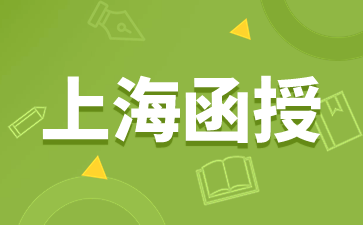 上海函授